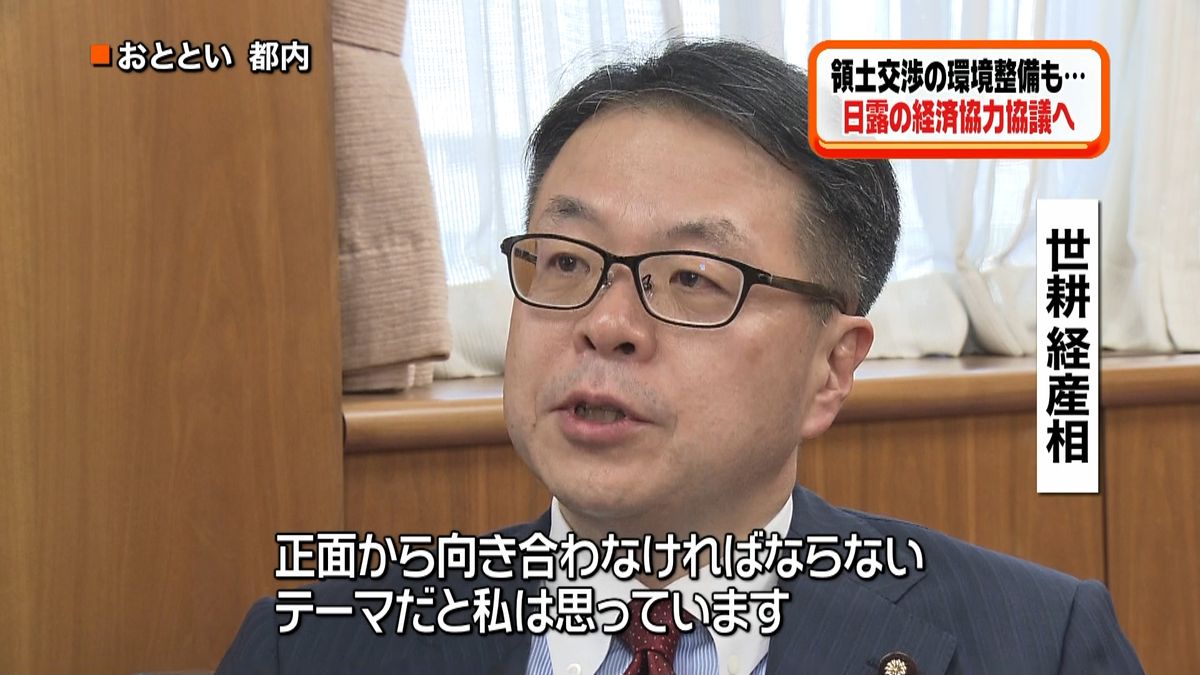 ■おととい 都内

領土交渉の環境整備も…
日露の経済協力協議へ

世耕経産相

正面から向き合わなければならない
テーマだと私は思っています